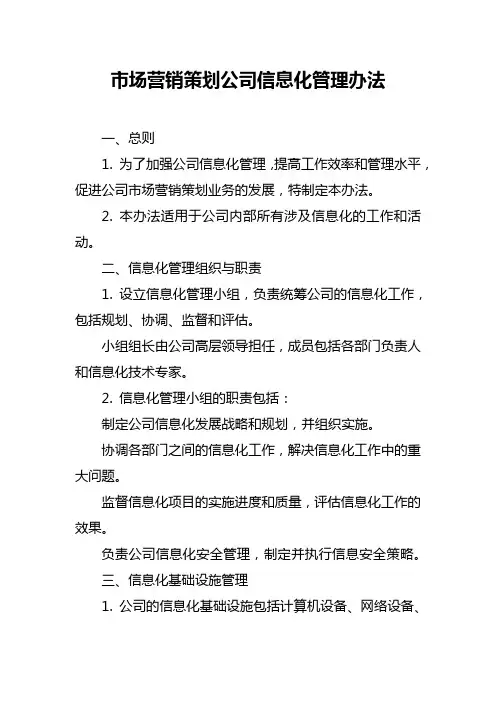 市场营销策划公司信息化管理办法

一、总则

1. 为了加强公司信息化管理，提高工作效率和管理水平，促进公司市场营销策划业务的发展，特制定本办法。

2. 本办法适用于公司内部所有涉及信息化的工作和活动。

二、信息化管理组织与职责

1. 设立信息化管理小组，负责统筹公司的信息化工作，包括规划、协调、监督和评估。

小组组长由公司高层领导担任，成员包括各部门负责人和信息化技术专家。

2. 信息化管理小组的职责包括：

制定公司信息化发展战略和规划，并组织实施。

协调各部门之间的信息化工作，解决信息化工作中的重大问题。

监督信息化项目的实施进度和质量，评估信息化工作的效果。

负责公司信息化安全管理，制定并执行信息安全策略。

三、信息化基础设施管理

1. 公司的信息化基础设施包括计算机设备、网络设备、